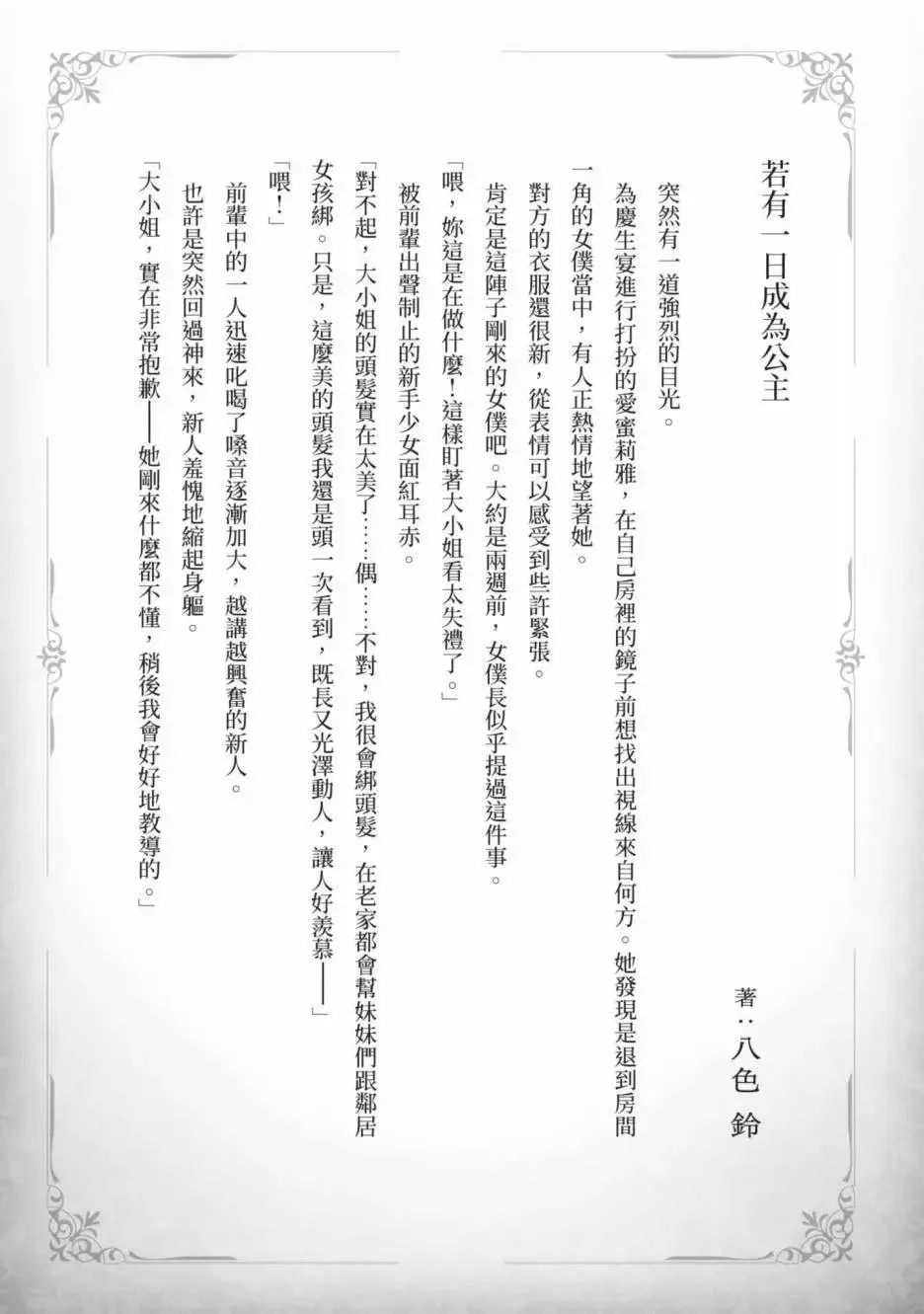 若有一日成為公主

著：八色　鈴

突然有一道強烈的目光。

為慶生宴進行打扮的愛蜜莉雅，在自己房裡的鏡子前想找出視線來自何方。她發現是退到房間一角的女僕當中，有人正熱情地望著她。

對方的衣服還很新，從表情可以感受到些許緊張。

肯定是這陣子剛來的女僕吧。大約是兩週前，女僕長似乎提過這件事。

「喂，妳這是在做什麼！這樣盯著大小姐看太失禮了。」

被前輩出聲制止的新手少女面紅耳赤。

「對不起，大小姐的頭髮實在太美了……偶……不對，我很會綁頭髮，在老家都會幫妹妹們跟鄰居女孩綁。只是，這麼美的頭髮我還是頭一次看到，既長又光澤動人，讓人好羨慕——」

「喂！」

前輩中的一人迅速叱喝了嗓音逐漸加大，越講越興奮的新人。

也許是突然回過神來，新人羞愧地縮起身軀。

「大小姐，實在非常抱歉——她剛來什麼都不懂，稍後我會好好地教導的。」